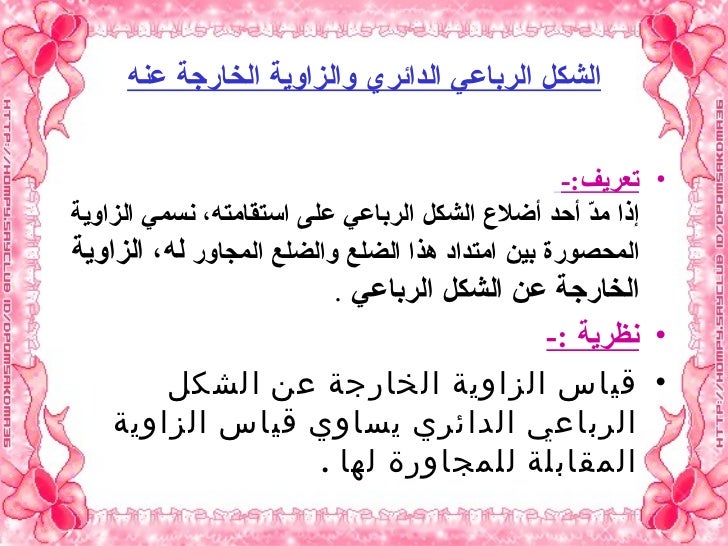 الشكل الرباعي الدائري والزاوية الخارجة عنه

• تعريف:-
إذا مدّ أحد أضلاع الشكل الرباعي على استقامته، نسمي الزاوية المحصورة بين امتداد هذا الضلع والضلع المجاور له، الزاوية الخارجة عن الشكل الرباعي .

• نظرية :-

• قياس الزاوية الخارجة عن الشكل الرباعي الدائري يساوي قياس الزاوية المقابلة للمجاورة لها .

HTTP://HOMPY.SAYCLUB ID/DPOMSAKOMA36
HTTP://HOMPY.SAYCLUB ID/DPOMSAKOMA36